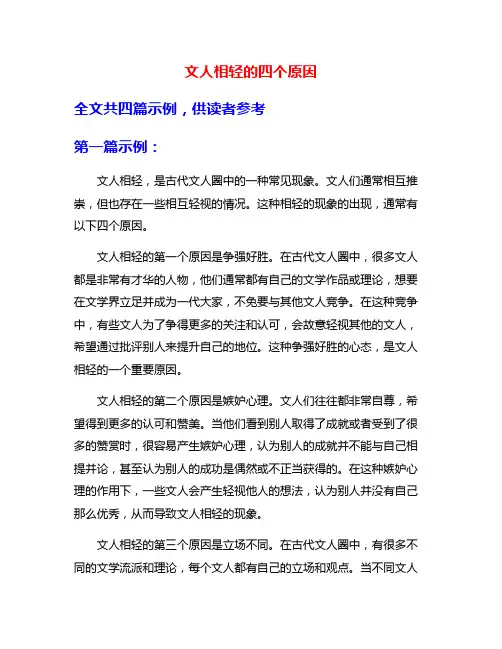 文人相轻的四个原因

全文共四篇示例，供读者参考

第一篇示例：

文人相轻，是古代文人圈中的一种常见现象。文人们通常相互推崇，但也存在一些相互轻视的情况。这种相轻的现象的出现，通常有以下四个原因。

文人相轻的第一个原因是争强好胜。在古代文人圈中，很多文人都是非常有才华的人物，他们通常都有自己的文学作品或理论，想要在文学界立足并成为一代大家，不免要与其他文人竞争。在这种竞争中，有些文人为了争得更多的关注和认可，会故意轻视其他的文人，希望通过批评别人来提升自己的地位。这种争强好胜的心态，是文人相轻的一个重要原因。

文人相轻的第二个原因是嫉妒心理。文人们往往都非常自尊，希望得到更多的认可和赞美。当他们看到别人取得了成就或者受到了很多的赞赏时，很容易产生嫉妒心理，认为别人的成就并不能与自己相提并论，甚至认为别人的成功是偶然或不正当获得的。在这种嫉妒心理的作用下，一些文人会产生轻视他人的想法，认为别人并没有自己那么优秀，从而导致文人相轻的现象。

文人相轻的第三个原因是立场不同。在古代文人圈中，有很多不同的文学流派和理论，每个文人都有自己的立场和观点。当不同文人